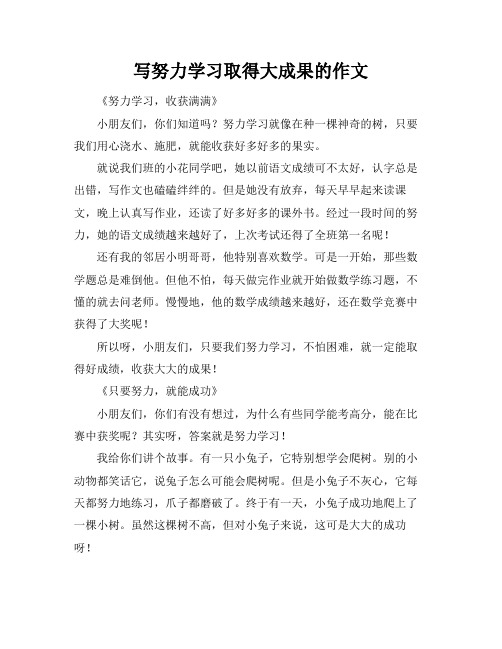 写努力学习取得大成果的作文

《努力学习，收获满满》

小朋友们，你们知道吗？努力学习就像在种一棵神奇的树，只要我们用心浇水、施肥，就能收获好多好多的果实。

就说我们班的小花同学吧，她以前语文成绩可不太好，认字总是出错，写作文也磕磕绊绊的。但是她没有放弃，每天早早起来读课文，晚上认真写作业，还读了好多好多的课外书。经过一段时间的努力，她的语文成绩越来越好了，上次考试还得了全班第一名呢！

还有我的邻居小明哥哥，他特别喜欢数学。可是一开始，那些数学题总是难倒他。但他不怕，每天做完作业就开始做数学练习题，不懂的就去问老师。慢慢地，他的数学成绩越来越好，还在数学竞赛中获得了大奖呢！

所以呀，小朋友们，只要我们努力学习，不怕困难，就一定能取得好成绩，收获大大的成果！

《只要努力，就能成功》

小朋友们，你们有没有想过，为什么有些同学能考高分，能在比赛中获奖呢？其实呀，答案就是努力学习！

我给你们讲个故事。有一只小兔子，它特别想学会爬树。别的小动物都笑话它，说兔子怎么可能会爬树呢。但是小兔子不灰心，它每天都努力地练习，爪子都磨破了。终于有一天，小兔子成功地爬上了一棵小树。虽然这棵树不高，但对小兔子来说，这可是大大的成功呀！